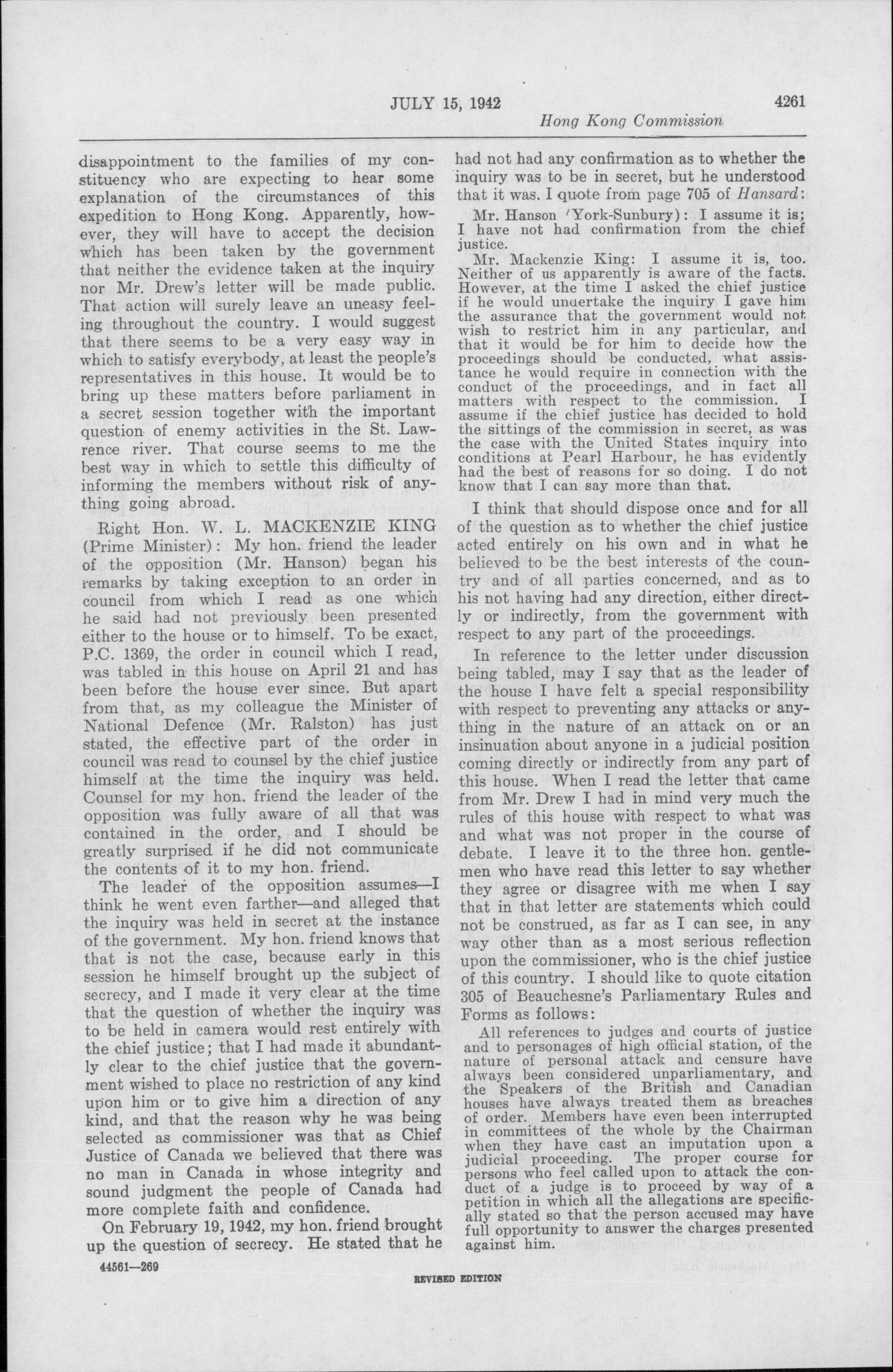 JULY 15, 1942 4261

Hong Kong Commission

disappointment to the families of my constituency who are expecting to hear some explanation of the circumstances of this expedition to Hong Kong. Apparently, however, they will have to accept the decision which has been taken by the government that neither the evidence taken at the inquiry nor Mr. Drew's letter will be made public. That action will surely leave an uneasy feeling throughout the country. I would suggest that there seems to be a very easy way in which to satisfy everybody, at least the people's representatives in this house. It would be to bring up these matters before parliament in a secret session together with the important question of enemy activities in the St. Lawrence river. That course seems to me the best way in which to settle this difficulty of informing the members without risk of anything going abroad.

Right Hon. W. L. MACKENZIE KING (Prime Minister): My hon. friend the leader of the opposition (Mr. Hanson) began his remarks by taking exception to an order in council from which I read as one which he said had not previously been presented either to the house or to himself. To be exact, P.C. 1369, the order in council which I read, was tabled in this house on April 21 and has been before the house ever since. But apart from that, as my colleague the Minister of National Defence (Mr. Ralston) has just stated, the effective part of the order in council was read to counsel by the chief justice himself at the time the inquiry was held. Counsel for my hon. friend the leader of the opposition was fully aware of all that was contained in the order, and I should be greatly surprised if he did not communicate the contents of it to my hon. friend.

The leader of the opposition assumes—I think he went even farther—and alleged that the inquiry was held in secret at the instance of the government. My hon. friend knows that that is not the case, because early in this session he himself brought up the subject of secrecy, and I made it very clear at the time that the question of whether the inquiry was to be held in camera would rest entirely with the chief justice; that I had made it abundantly clear to the chief justice that the government wished to place no restriction of any kind upon him or to give him a direction of any kind, and that the reason why he was being selected as commissioner was that as Chief Justice of Canada we believed that there was no man in Canada in whose integrity and sound judgment the people of Canada had more complete faith and confidence.

On February 19, 1942, my hon. friend brought up the question of secrecy. He stated that he had not had any confirmation as to whether the inquiry was to be in secret, but he understood that it was. I quote from page 705 of Hansard:

Mr. Hanson (York-Sunbury): I assume it is; I have not had confirmation from the chief justice.

Mr. Mackenzie King: I assume it is, too. Neither of us apparently is aware of the facts. However, at the time I asked the chief justice if he would undertake the inquiry I gave him the assurance that the government would not wish to restrict him in any particular, and that it would be for him to decide how the proceedings should be conducted, what assistance he would require in connection with the conduct of the proceedings, and in fact all matters with respect to the commission. I assume if the chief justice has decided to hold the sittings of the commission in secret, as was the case with the United States inquiry into conditions at Pearl Harbour, he has evidently had the best of reasons for so doing. I do not know that I can say more than that.

I think that should dispose once and for all of the question as to whether the chief justice acted entirely on his own and in what he believed to be the best interests of the country and of all parties concerned, and as to his not having had any direction, either directly or indirectly, from the government with respect to any part of the proceedings.

In reference to the letter under discussion being tabled, may I say that as the leader of the house I have felt a special responsibility with respect to preventing any attacks or anything in the nature of an attack on or an insinuation about anyone in a judicial position coming directly or indirectly from any part of this house. When I read the letter that came from Mr. Drew I had in mind very much the rules of this house with respect to what was and what was not proper in the course of debate. I leave it to the three hon. gentlemen who have read this letter to say whether they agree or disagree with me when I say that in that letter are statements which could not be construed, as far as I can see, in any way other than as a most serious reflection upon the commissioner, who is the chief justice of this country. I should like to quote citation 305 of Beauchesne's Parliamentary Rules and Forms as follows:

All references to judges and courts of justice and to personages of high official station, of the nature of personal attack and censure have always been considered unparliamentary, and the Speakers of the British and Canadian houses have always treated them as breaches of order. Members have even been interrupted in committees of the whole by the Chairman when they have cast an imputation upon a judicial proceeding. The proper course for persons who feel called upon to attack the conduct of a judge is to proceed by way of a petition in which all the allegations are specifically stated so that the person accused may have full opportunity to answer the charges presented against him.

44561—269

REVISED EDITION